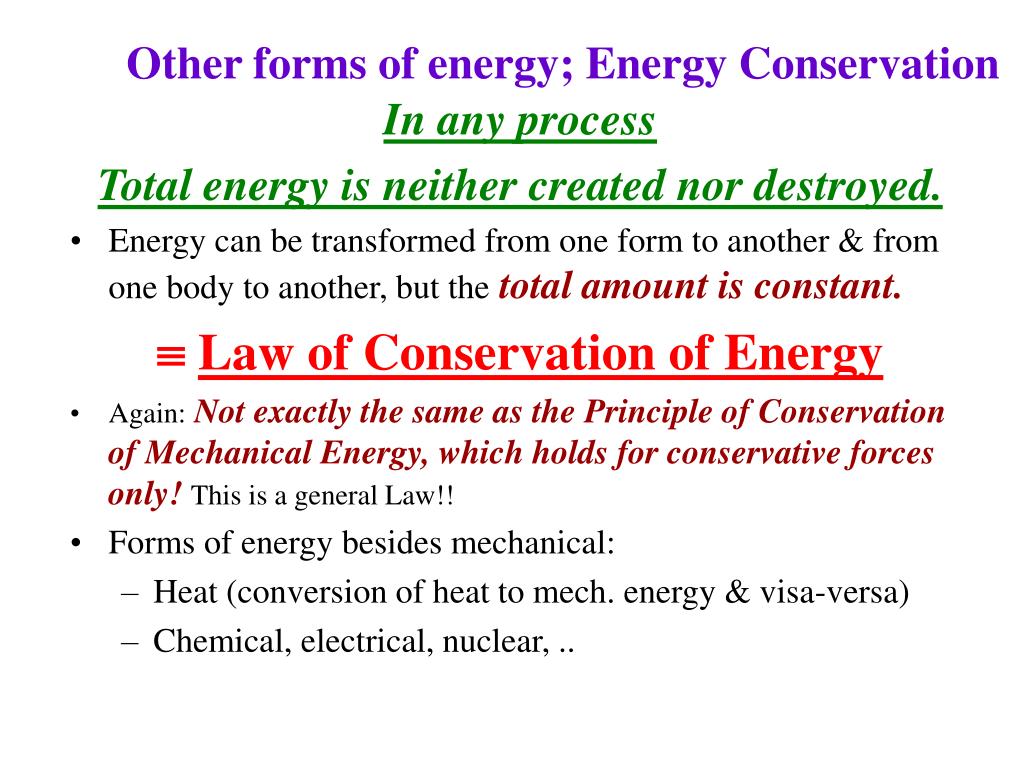 Other forms of energy; Energy Conservation

In any process

Total energy is neither created nor destroyed.

• Energy can be transformed from one form to another & from one body to another, but the total amount is constant.

≡ Law of Conservation of Energy

• Again: Not exactly the same as the Principle of Conservation of Mechanical Energy, which holds for conservative forces only! This is a general Law!!

• Forms of energy besides mechanical:
– Heat (conversion of heat to mech. energy & visa-versa)
– Chemical, electrical, nuclear, ..